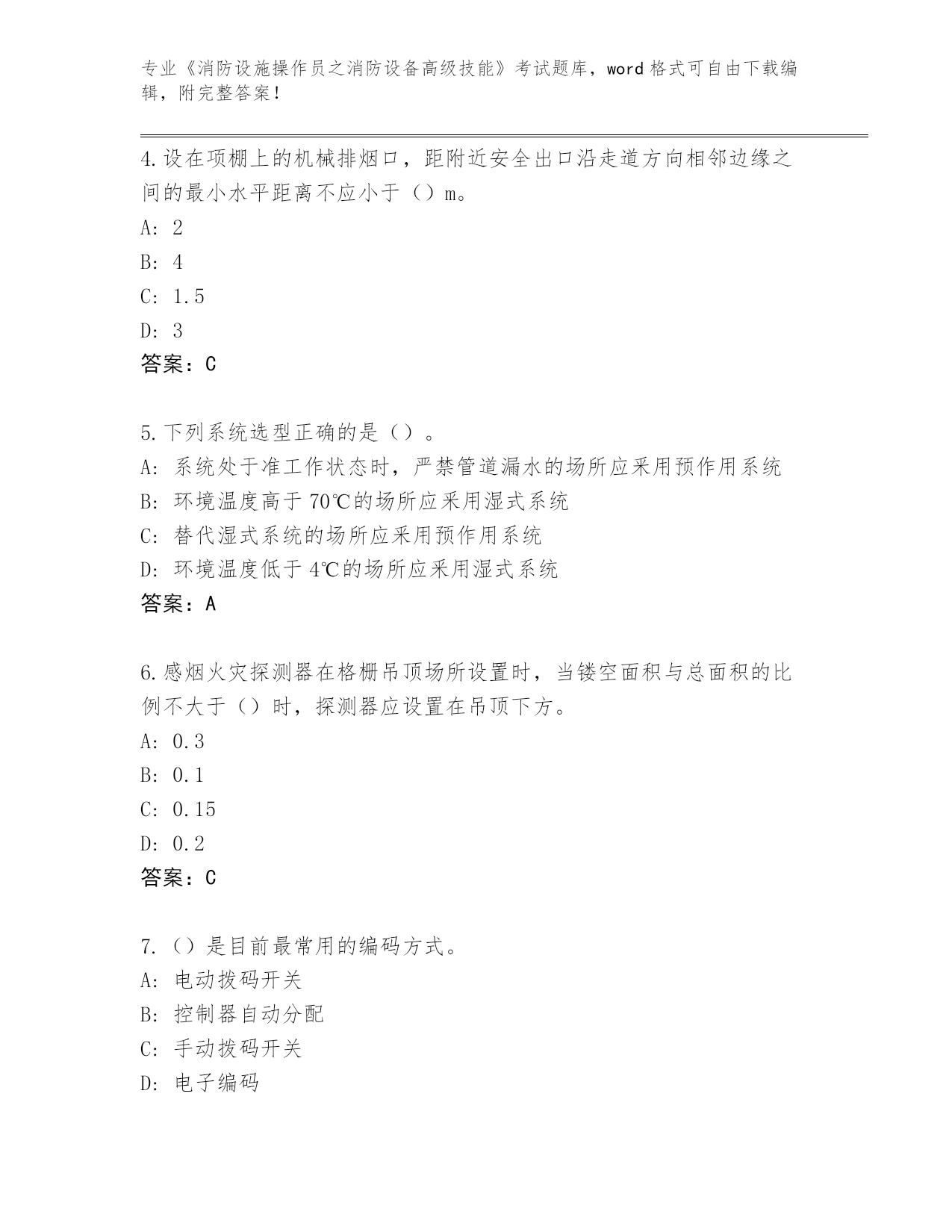 专业《消防设施操作员之消防设备高级技能》考试题库，word 格式可自由下载编辑，附完整答案！

4.设在项棚上的机械排烟口，距附近安全出口沿走道方向相邻边缘之间的最小水平距离不应小于（）m。
A: 2
B: 4
C: 1.5
D: 3
答案：C

5.下列系统选型正确的是（）。
A: 系统处于准工作状态时，严禁管道漏水的场所应采用预作用系统
B: 环境温度高于 70℃的场所应采用湿式系统
C: 替代湿式系统的场所应采用预作用系统
D: 环境温度低于 4℃的场所应采用湿式系统
答案：A

6.感烟火灾探测器在格栅吊顶场所设置时，当镂空面积与总面积的比例不大于（）时，探测器应设置在吊顶下方。
A: 0.3
B: 0.1
C: 0.15
D: 0.2
答案：C

7.（）是目前最常用的编码方式。
A: 电动拨码开关
B: 控制器自动分配
C: 手动拨码开关
D: 电子编码